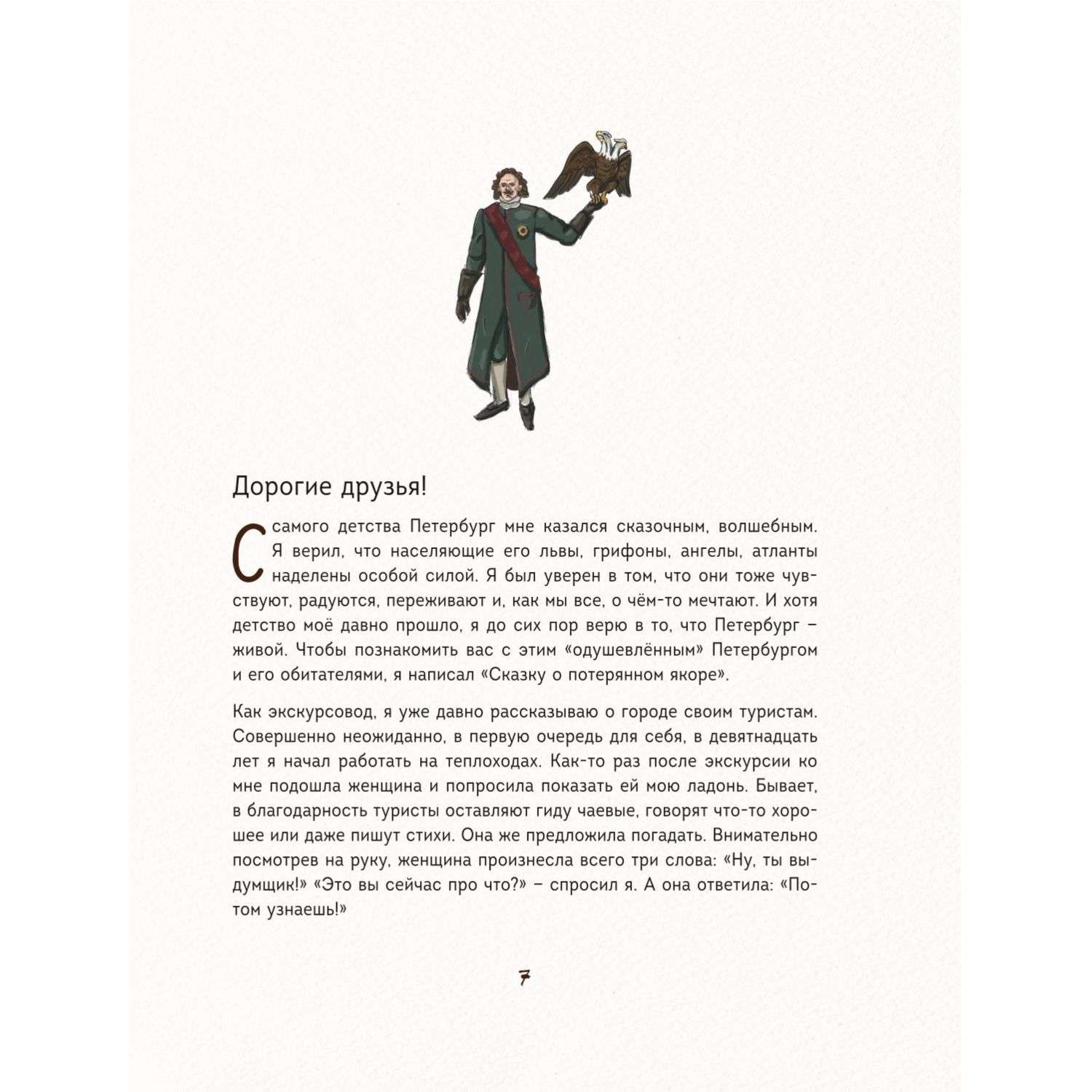 Дорогие друзья!

С самого детства Петербург мне казался сказочным, волшебным. Я верил, что населяющие его львы, грифоны, ангелы, атланты наделены особой силой. Я был уверен в том, что они тоже чувствуют, радуются, переживают и, как мы все, о чём-то мечтают. И хотя детство моё давно прошло, я до сих пор верю в то, что Петербург – живой. Чтобы познакомить вас с этим «одушевлённым» Петербургом и его обитателями, я написал «Сказку о потерянном якоре».

Как экскурсовод, я уже давно рассказываю о городе своим туристам. Совершенно неожиданно, в первую очередь для себя, в девятнадцать лет я начал работать на теплоходах. Как-то раз после экскурсии ко мне подошла женщина и попросила показать ей мою ладонь. Бывает, в благодарность туристы оставляют гиду чаевые, говорят что-то хорошее или даже пишут стихи. Она же предложила погадать. Внимательно посмотрев на руку, женщина произнесла всего три слова: «Ну, ты выдумщик!» «Это вы сейчас про что?» – спросил я. А она ответила: «Потом узнаешь!»

7